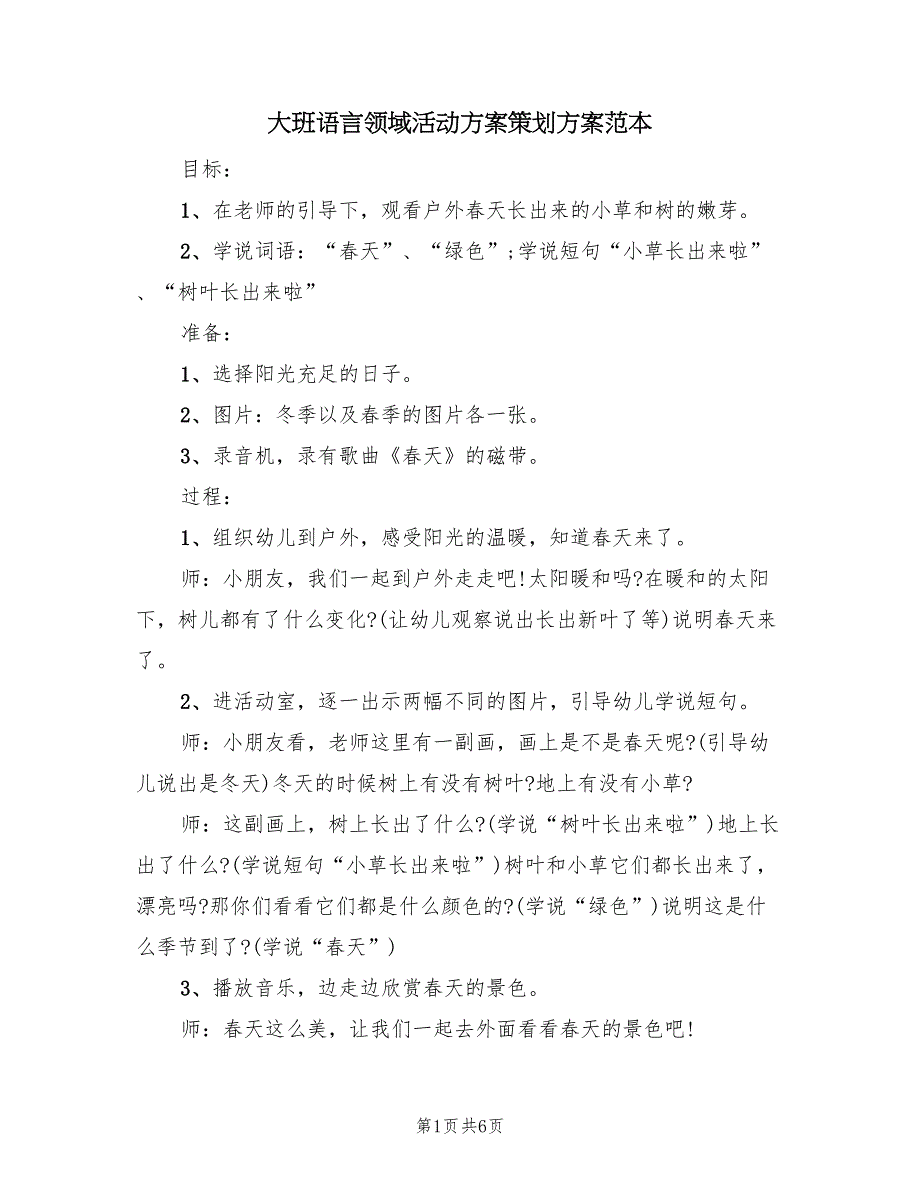 大班语言领域活动方案策划方案范本

目标：

1、在老师的引导下，观看户外春天长出来的小草和树的嫩芽。

2、学说词语：“春天”、“绿色”;学说短句“小草长出来啦”、“树叶长出来啦”

准备：

1、选择阳光充足的日子。

2、图片：冬季以及春季的图片各一张。

3、录音机，录有歌曲《春天》的磁带。

过程：

1、组织幼儿到户外，感受阳光的温暖，知道春天来了。

师：小朋友，我们一起到户外走走吧!太阳暖和吗?在暖和的太阳下，树儿都有了什么变化?(让幼儿观察说出长出新叶了等)说明春天来了。

2、进活动室，逐一出示两幅不同的图片，引导幼儿学说短句。

师：小朋友看，老师这里有一副画，画上是不是春天呢?(引导幼儿说出是冬天)冬天的时候树上有没有树叶?地上有没有小草?

师：这副画上，树上长出了什么?(学说“树叶长出来啦”)地上长出了什么?(学说短句“小草长出来啦”)树叶和小草它们都长出来了，漂亮吗?那你们看看它们都是什么颜色的?(学说“绿色”)说明这是什么季节到了?(学说“春天”)

3、播放音乐，边走边欣赏春天的景色。

师：春天这么美，让我们一起去外面看看春天的景色吧!

第1页 共6页